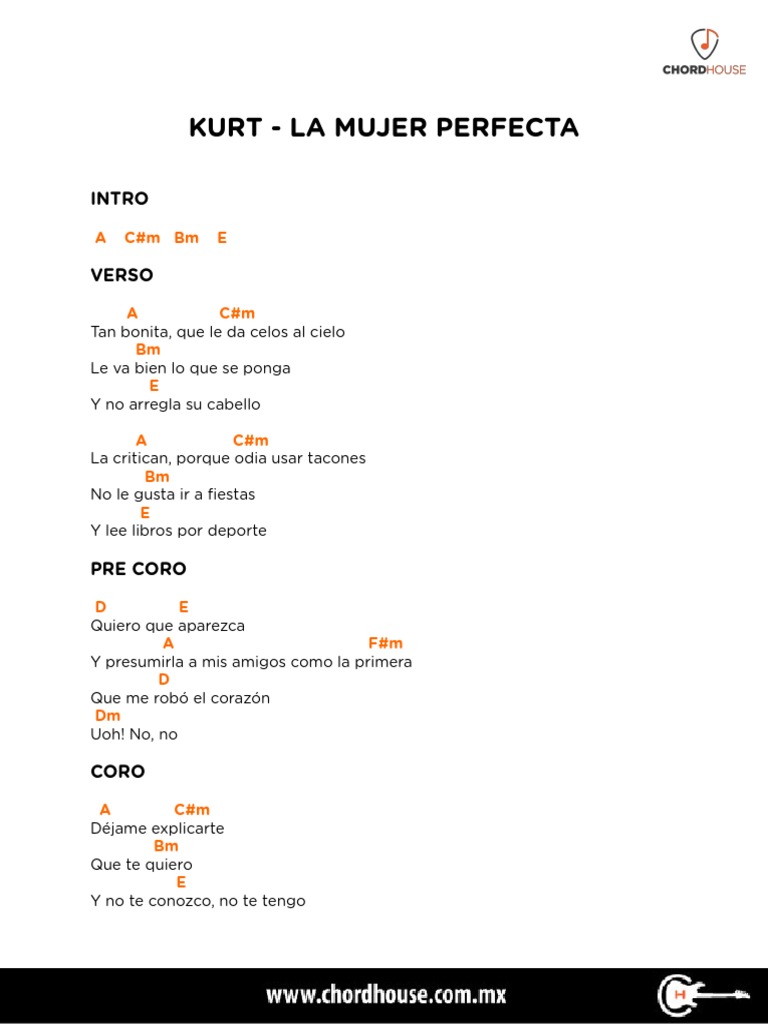 CHORDHOUSE

KURT - LA MUJER PERFECTA

INTRO

A C#m Bm E

VERSO

A C#m
Tan bonita, que le da celos al cielo
Bm
Le va bien lo que se ponga
E
Y no arregla su cabello

A C#m
La critican, porque odia usar tacones
Bm
No le gusta ir a fiestas
E
Y lee libros por deporte

PRE CORO

D E
Quiero que aparezca
A F#m
Y presumirla a mis amigos como la primera
D
Que me robó el corazón
Dm
Uoh! No, no

CORO

A C#m
Déjame explicarte
Bm
Que te quiero
E
Y no te conozco, no te tengo

www.chordhouse.com.mx

H